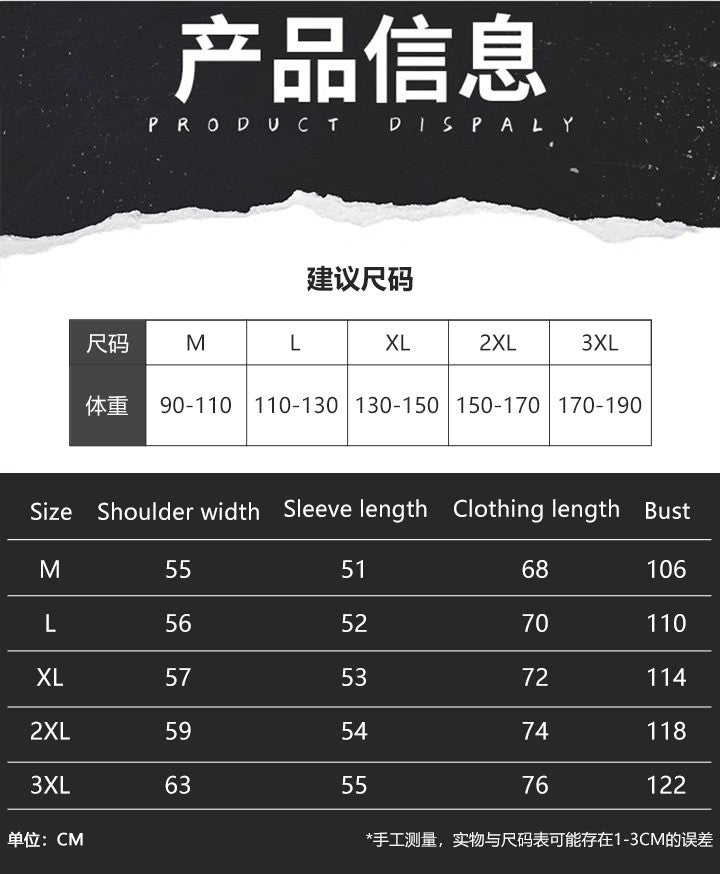 产品信息
PRODUCT DISPALY

建议尺码

| 尺码 | M | L | XL | 2XL | 3XL |
|---|---|---|---|---|---|
| 体重 | 90-110 | 110-130 | 130-150 | 150-170 | 170-190 |

| Size | Shoulder width | Sleeve length | Clothing length | Bust |
|---|---|---|---|---|
| M | 55 | 51 | 68 | 106 |
| L | 56 | 52 | 70 | 110 |
| XL | 57 | 53 | 72 | 114 |
| 2XL | 59 | 54 | 74 | 118 |
| 3XL | 63 | 55 | 76 | 122 |

单位：CM

*手工测量，实物与尺码表可能存在1-3CM的误差